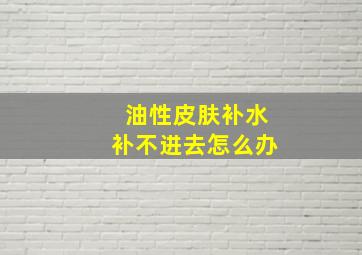 油性皮肤补水
补不进去怎么办